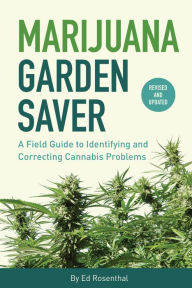 MARIJUANA GARDEN SAVER

REVISED AND UPDATED

A Field Guide to Identifying and Correcting Cannabis Problems

By Ed Rosenthal